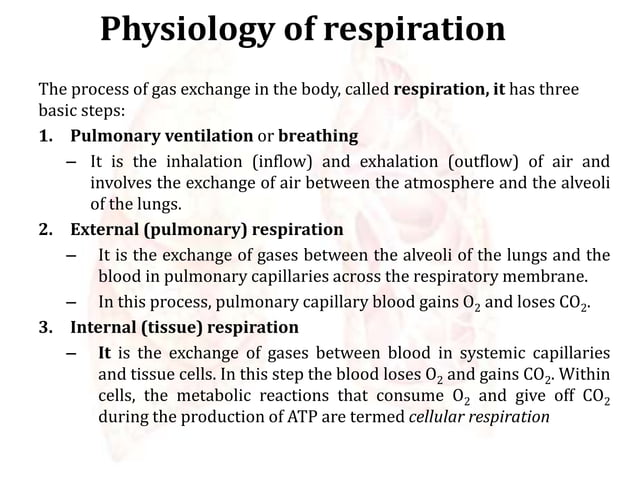 Physiology of respiration

The process of gas exchange in the body, called respiration, it has three basic steps:

1. Pulmonary ventilation or breathing

– It is the inhalation (inflow) and exhalation (outflow) of air and involves the exchange of air between the atmosphere and the alveoli of the lungs.

2. External (pulmonary) respiration

– It is the exchange of gases between the alveoli of the lungs and the blood in pulmonary capillaries across the respiratory membrane.

– In this process, pulmonary capillary blood gains $O_2$ and loses $CO_2$.

3. Internal (tissue) respiration

– It is the exchange of gases between blood in systemic capillaries and tissue cells. In this step the blood loses $O_2$ and gains $CO_2$. Within cells, the metabolic reactions that consume $O_2$ and give off $CO_2$ during the production of ATP are termed cellular respiration